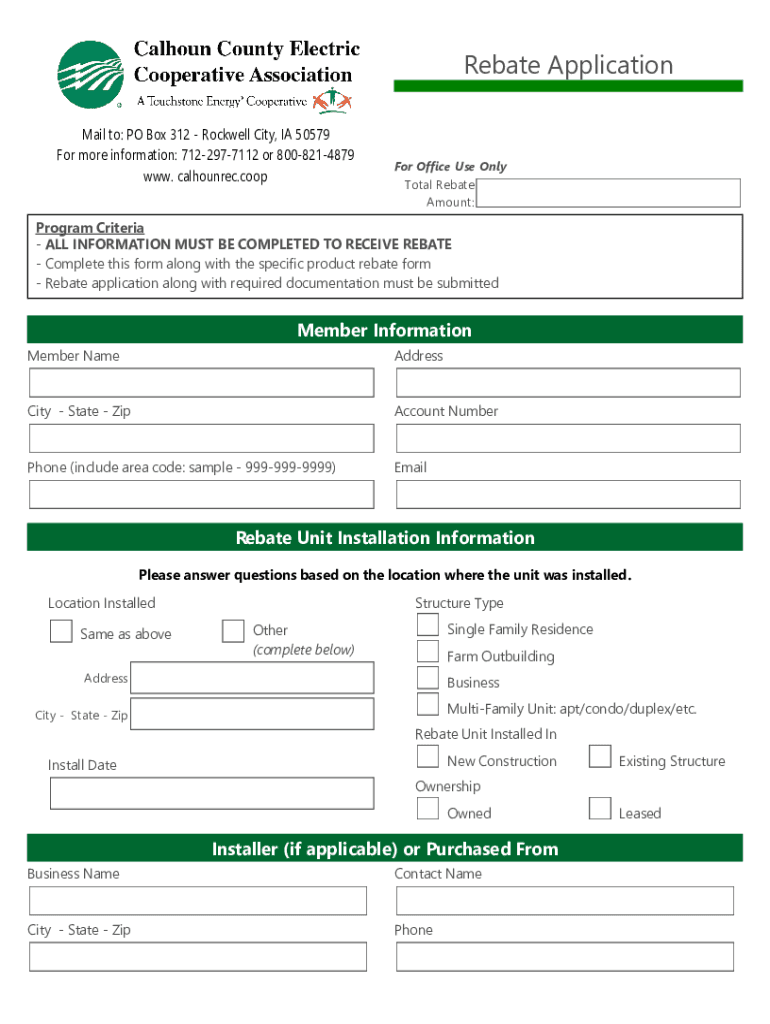 Calhoun County Electric Cooperative Association
A Touchstone Energy® Cooperative

Rebate Application

Mail to: PO Box 312 - Rockwell City, IA 50579
For more information: 712-297-7112 or 800-821-4879
www. calhounrec.coop

For Office Use Only
Total Rebate Amount:

Program Criteria
- ALL INFORMATION MUST BE COMPLETED TO RECEIVE REBATE
- Complete this form along with the specific product rebate form
- Rebate application along with required documentation must be submitted

Member Information

Member Name

Address

City - State - Zip

Account Number

Phone (include area code: sample - 999-999-9999)

Email

Rebate Unit Installation Information

Please answer questions based on the location where the unit was installed.

Location Installed

Same as above

Other (complete below)

Address

City - State - Zip

Install Date

Structure Type

Single Family Residence

Farm Outbuilding

Business

Multi-Family Unit: apt/condo/duplex/etc.

Rebate Unit Installed In

New Construction

Existing Structure

Ownership

Owned

Leased

Installer (if applicable) or Purchased From

Business Name

Contact Name

City - State - Zip

Phone